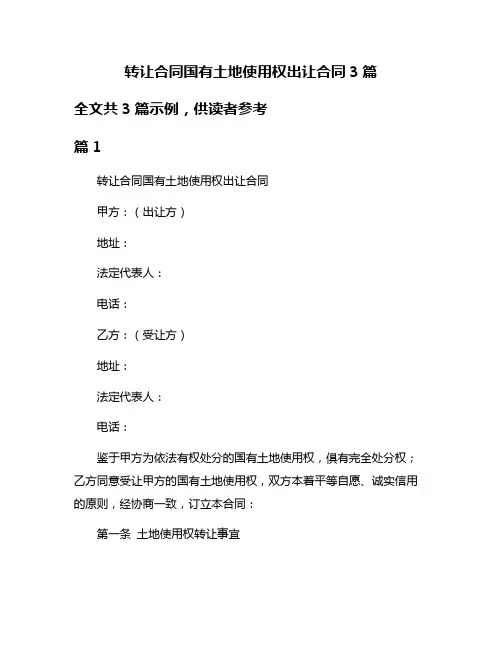 转让合同国有土地使用权出让合同 3 篇

全文共 3 篇示例，供读者参考

篇 1

转让合同国有土地使用权出让合同

甲方：（出让方）

地址：

法定代表人：

电话：

乙方：（受让方）

地址：

法定代表人：

电话：

鉴于甲方为依法有权处分的国有土地使用权，俱有完全处分权；乙方同意受让甲方的国有土地使用权，双方本着平等自愿、诚实信用的原则，经协商一致，订立本合同：

第一条 土地使用权转让事宜